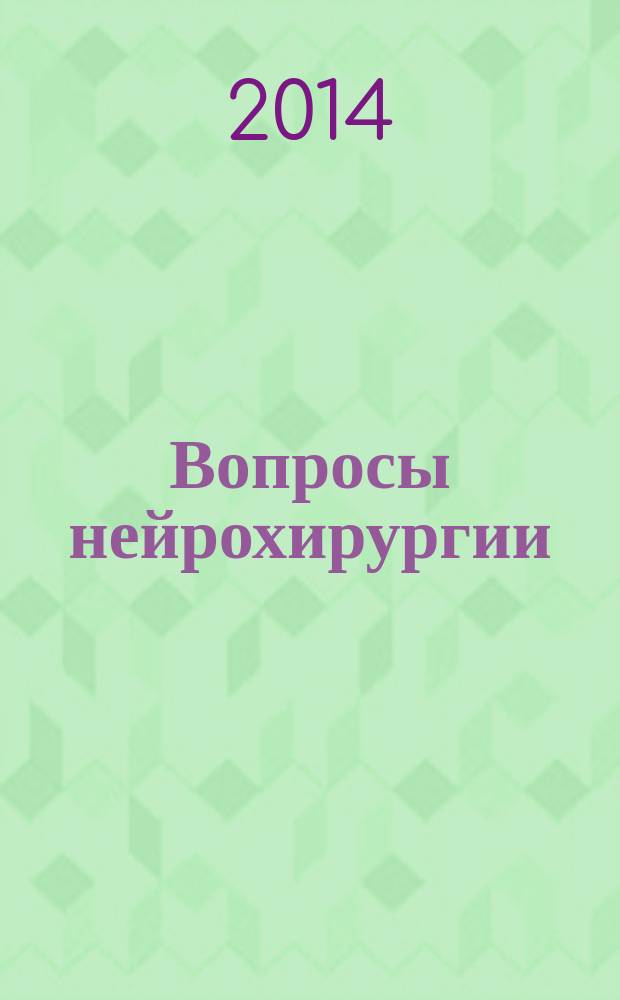 2014

Вопросы нейрохирургии